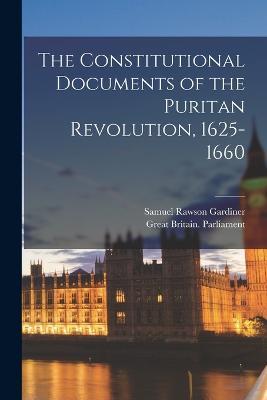 The Constitutional Documents of the Puritan Revolution, 1625-1660

Samuel Rawson Gardiner
Great Britain. Parliament